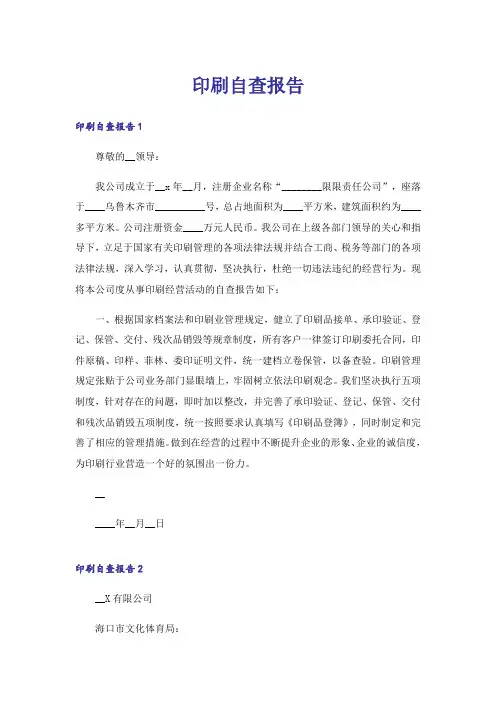 印刷自查报告

印刷自查报告1

尊敬的__领导：

我公司成立于__x年__月，注册企业名称“________限限责任公司”，座落于____乌鲁木齐市__________号，总占地面积为____平方米，建筑面积约为____多平方米。公司注册资金____万元人民币。我公司在上级各部门领导的关心和指导下，立足于国家有关印刷管理的各项法律法规并结合工商、税务等部门的各项法律法规，深入学习，认真贯彻，坚决执行，杜绝一切违法违纪的经营行为。现将本公司度从事印刷经营活动的自查报告如下：

一、根据国家档案法和印刷业管理规定，健立了印刷品接单、承印验证、登记、保管、交付、残次品销毁等规章制度，所有客户一律签订印刷委托合同，印件原稿、印样、菲林、委印证明文件，统一建档立卷保管，以备查验。印刷管理规定张贴于公司业务部门显眼墙上，牢固树立依法印刷观念。我们坚决执行五项制度，针对存在的问题，即时加以整改，并完善了承印验证、登记、保管、交付和残次品销毁五项制度，统一按照要求认真填写《印刷品登簿》，同时制定和完善了相应的管理措施。做到在经营的过程中不断提升企业的形象、企业的诚信度，为印刷行业营造一个好的氛围出一份力。

__

____年__月__日

印刷自查报告2

__X有限公司

海口市文化体育局：